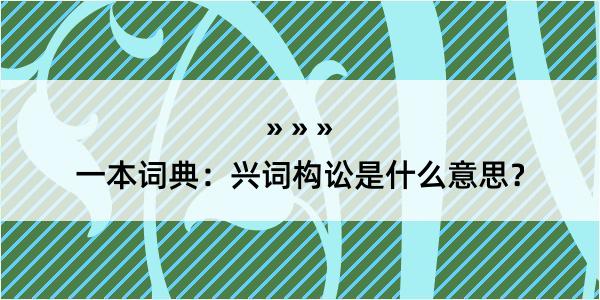 » » »

一本词典：兴词构讼是什么意思？